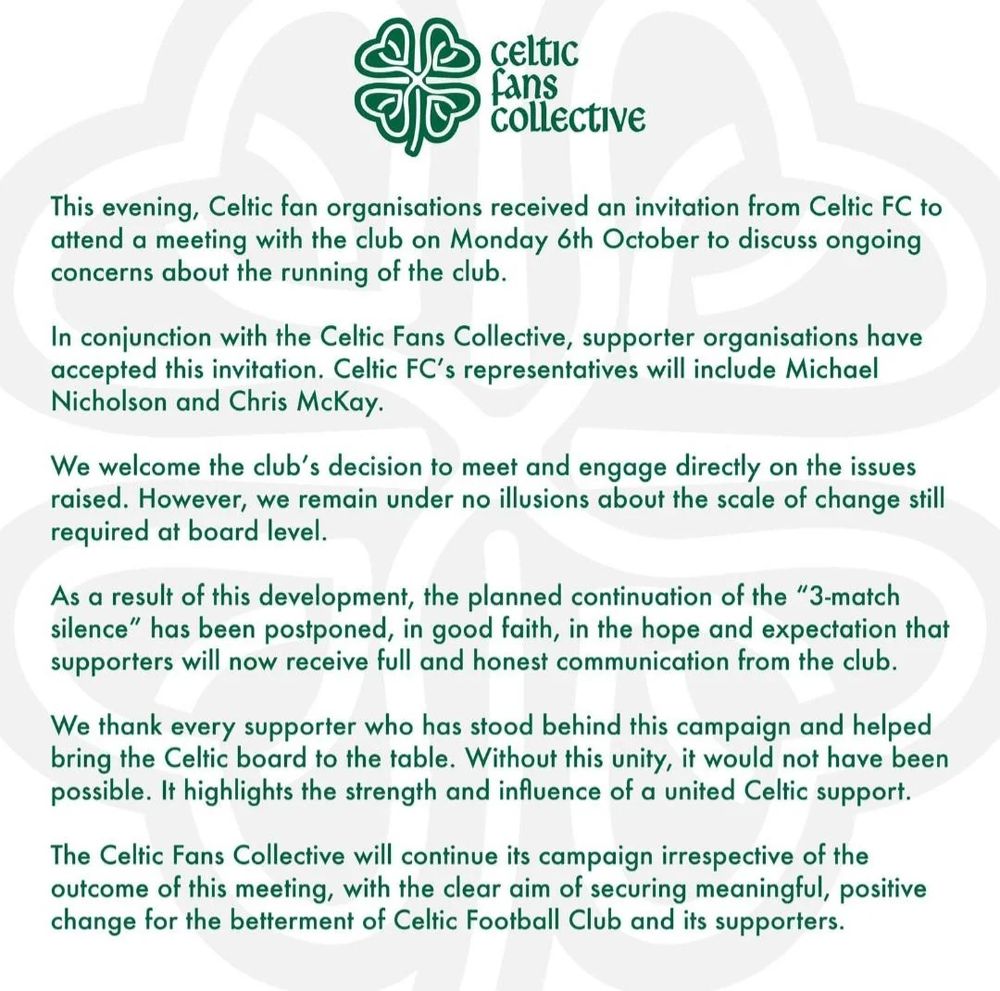 celtic
fans
collective

This evening, Celtic fan organisations received an invitation from Celtic FC to attend a meeting with the club on Monday 6th October to discuss ongoing concerns about the running of the club.

In conjunction with the Celtic Fans Collective, supporter organisations have accepted this invitation. Celtic FC's representatives will include Michael Nicholson and Chris McKay.

We welcome the club's decision to meet and engage directly on the issues raised. However, we remain under no illusions about the scale of change still required at board level.

As a result of this development, the planned continuation of the "3-match silence" has been postponed, in good faith, in the hope and expectation that supporters will now receive full and honest communication from the club.

We thank every supporter who has stood behind this campaign and helped bring the Celtic board to the table. Without this unity, it would not have been possible. It highlights the strength and influence of a united Celtic support.

The Celtic Fans Collective will continue its campaign irrespective of the outcome of this meeting, with the clear aim of securing meaningful, positive change for the betterment of Celtic Football Club and its supporters.